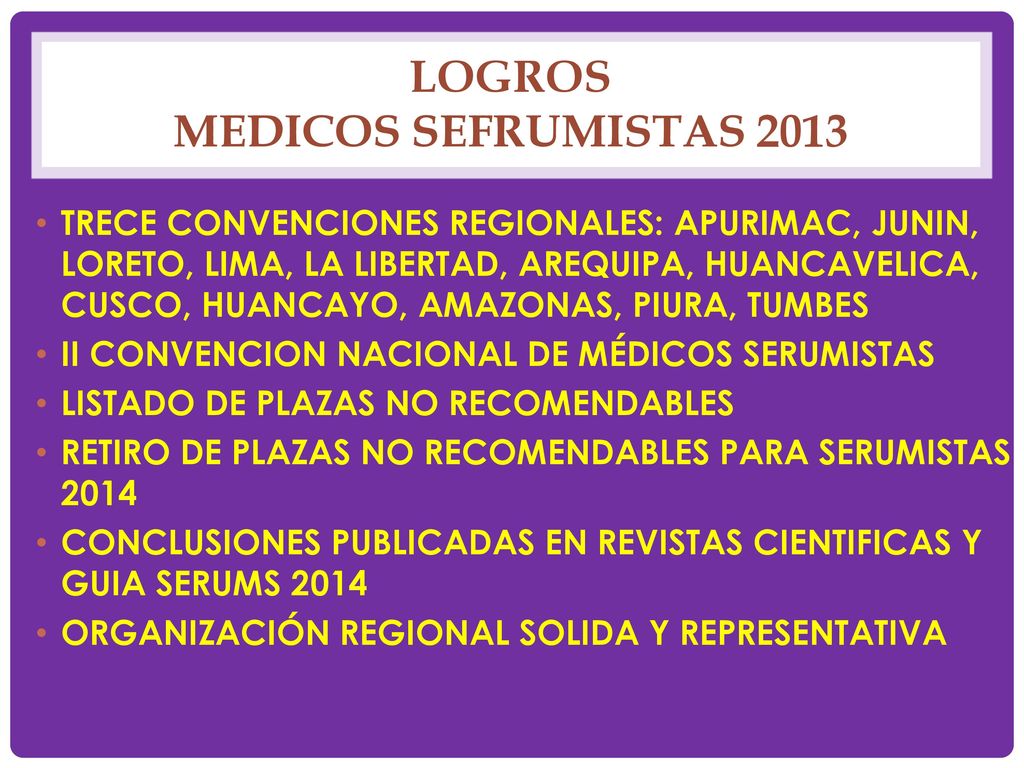 LOGROS
MEDICOS SEFRUMISTAS 2013

• TRECE CONVENCIONES REGIONALES: APURIMAC, JUNIN, LORETO, LIMA, LA LIBERTAD, AREQUIPA, HUANCAVELICA, CUSCO, HUANCAYO, AMAZONAS, PIURA, TUMBES
• II CONVENCION NACIONAL DE MÉDICOS SERUMISTAS
• LISTADO DE PLAZAS NO RECOMENDABLES
• RETIRO DE PLAZAS NO RECOMENDABLES PARA SERUMISTAS 2014
• CONCLUSIONES PUBLICADAS EN REVISTAS CIENTIFICAS Y GUIA SERUMS 2014
• ORGANIZACIÓN REGIONAL SOLIDA Y REPRESENTATIVA